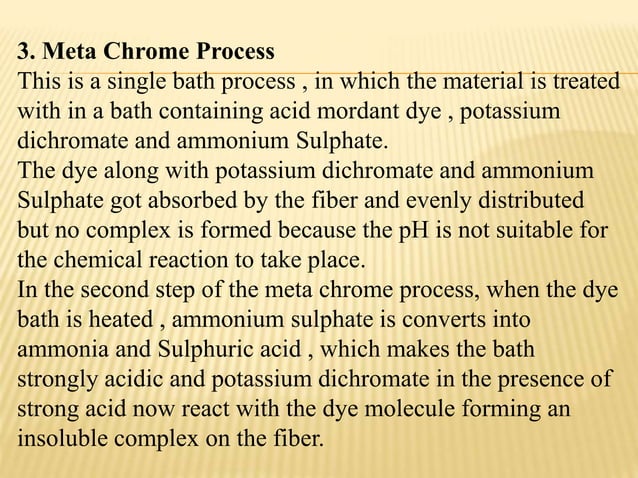 3. Meta Chrome Process
This is a single bath process , in which the material is treated with in a bath containing acid mordant dye , potassium dichromate and ammonium Sulphate.
The dye along with potassium dichromate and ammonium Sulphate got absorbed by the fiber and evenly distributed but no complex is formed because the pH is not suitable for the chemical reaction to take place.
In the second step of the meta chrome process, when the dye bath is heated , ammonium sulphate is converts into ammonia and Sulphuric acid , which makes the bath strongly acidic and potassium dichromate in the presence of strong acid now react with the dye molecule forming an insoluble complex on the fiber.